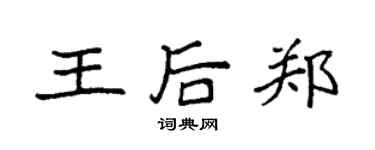 王后郑

词典网